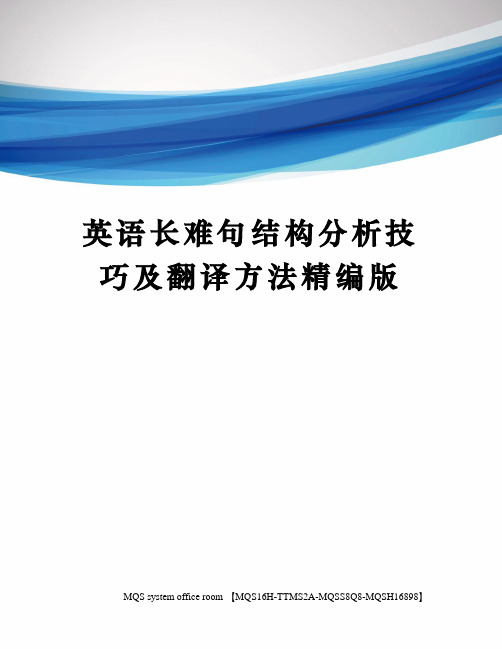 英语长难句结构分析技巧及翻译方法精编版

MQS system office room 【MQS16H-TTMS2A-MQSS8Q8-MQSH16898】